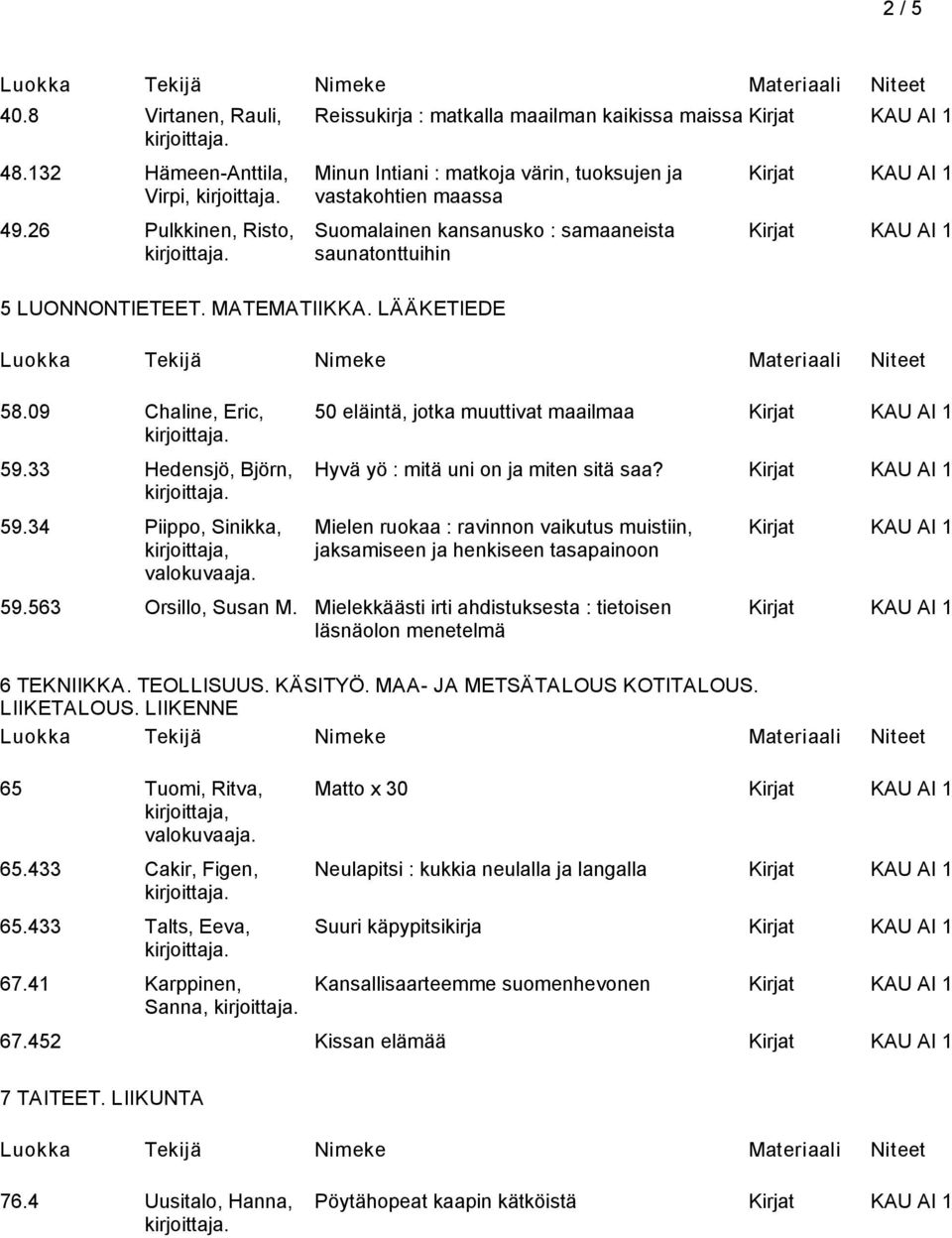 2 / 5

| Luokka | Tekijä | Nimeke | Materiaali | Niteet |
|---|---|---|---|---|
| 40.8 | Virtanen, Rauli, kirjoittaja. | Reissukirja : matkalla maailman kaikissa maissa | Kirjat | KAU AI 1 |
| 48.132 | Hämeen-Anttila, Virpi, kirjoittaja. | Minun Intiani : matkoja värin, tuoksujen ja vastakohtien maassa | Kirjat | KAU AI 1 |
| 49.26 | Pulkkinen, Risto, kirjoittaja. | Suomalainen kansanusko : samaaneista saunatonttuihin | Kirjat | KAU AI 1 |

5 LUONNONTIETEET. MATEMATIIKKA. LÄÄKETIEDE

| Luokka | Tekijä | Nimeke | Materiaali | Niteet |
|---|---|---|---|---|
| 58.09 | Chaline, Eric, kirjoittaja. | 50 eläintä, jotka muuttivat maailmaa | Kirjat | KAU AI 1 |
| 59.33 | Hedensjö, Björn, kirjoittaja. | Hyvä yö : mitä uni on ja miten sitä saa? | Kirjat | KAU AI 1 |
| 59.34 | Piippo, Sinikka, kirjoittaja, valokuvaaja. | Mielen ruokaa : ravinnon vaikutus muistiin, jaksamiseen ja henkiseen tasapainoon | Kirjat | KAU AI 1 |
| 59.563 | Orsillo, Susan M. | Mielekkäästi irti ahdistuksesta : tietoisen läsnäolon menetelmä | Kirjat | KAU AI 1 |

6 TEKNIIKKA. TEOLLISUUS. KÄSITYÖ. MAA- JA METSÄTALOUS KOTITALOUS. LIIKETALOUS. LIIKENNE

| Luokka | Tekijä | Nimeke | Materiaali | Niteet |
|---|---|---|---|---|
| 65 | Tuomi, Ritva, kirjoittaja, valokuvaaja. | Matto x 30 | Kirjat | KAU AI 1 |
| 65.433 | Cakir, Figen, kirjoittaja. | Neulapitsi : kukkia neulalla ja langalla | Kirjat | KAU AI 1 |
| 65.433 | Talts, Eeva, kirjoittaja. | Suuri käpypitsikirja | Kirjat | KAU AI 1 |
| 67.41 | Karppinen, Sanna, kirjoittaja. | Kansallisaarteemme suomenhevonen | Kirjat | KAU AI 1 |
| 67.452 | | Kissan elämää | Kirjat | KAU AI 1 |

7 TAITEET. LIIKUNTA

| Luokka | Tekijä | Nimeke | Materiaali | Niteet |
|---|---|---|---|---|
| 76.4 | Uusitalo, Hanna, kirjoittaja. | Pöytähopeat kaapin kätköistä | Kirjat | KAU AI 1 |